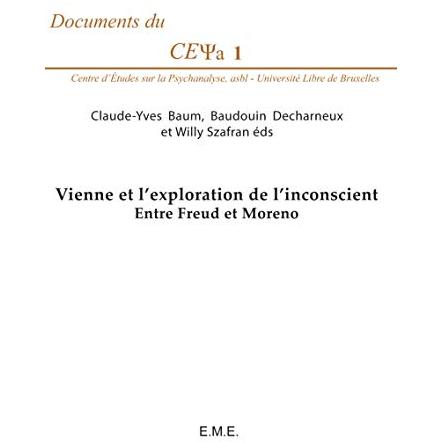 Documents du

CEΨa 1

Centre d'Études sur la Psychanalyse, asbl - Université Libre de Bruxelles

Claude-Yves Baum, Baudouin Decharneux et Willy Szafran éds

Vienne et l'exploration de l'inconscient
Entre Freud et Moreno

E.M.E.